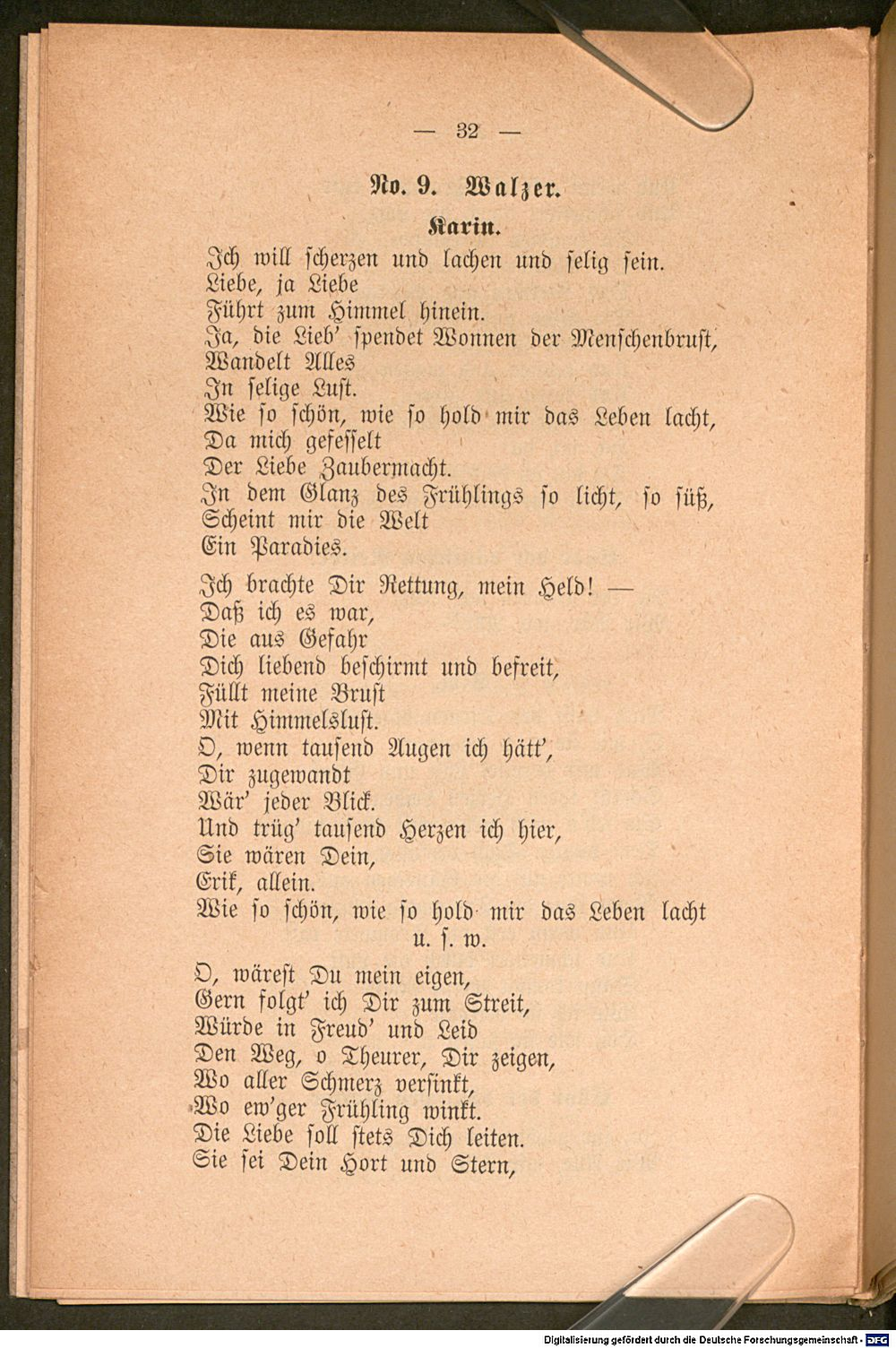 — 32 —

No. 9. Walzer.

Karin.

Ich will scherzen und lachen und selig sein.
Liebe, ja Liebe
Führt zum Himmel hinein.
Ja, die Lieb' spendet Wonnen der Menschenbrust,
Wandelt Alles
In selige Lust.
Wie so schön, wie so hold mir das Leben lacht,
Da mich gefesselt
Der Liebe Zaubermacht.
In dem Glanz des Frühlings so licht, so süß,
Scheint mir die Welt
Ein Paradies.

Ich brachte Dir Rettung, mein Held! —
Daß ich es war,
Die aus Gefahr
Dich liebend beschirmt und befreit,
Füllt meine Brust
Mit Himmelslust.
O, wenn tausend Augen ich hätt',
Dir zugewandt
Wär' jeder Blick.
Und trüg' tausend Herzen ich hier,
Sie wären Dein,
Erik, allein.
Wie so schön, wie so hold mir das Leben lacht
u. s. w.

O, wärest Du mein eigen,
Gern folgt' ich Dir zum Streit,
Würde in Freud' und Leid
Den Weg, o Theurer, Dir zeigen,
Wo aller Schmerz versinkt,
Wo ew'ger Frühling winkt.
Die Liebe soll stets Dich leiten.
Sie sei Dein Hort und Stern,

Digitalisierung gefördert durch die Deutsche Forschungsgemeinschaft · DFG